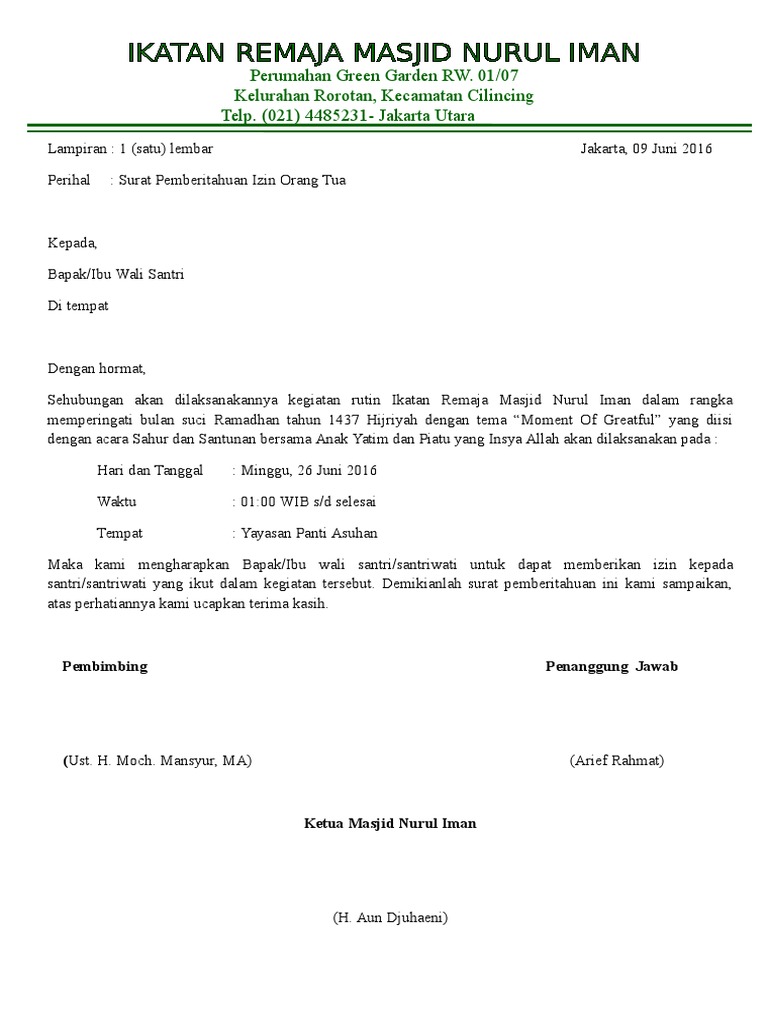 IKATAN REMAJA MASJID NURUL IMAN
Perumahan Green Garden RW. 01/07
Kelurahan Rorotan, Kecamatan Cilincing
Telp. (021) 4485231- Jakarta Utara

Lampiran : 1 (satu) lembar

Jakarta, 09 Juni 2016

Perihal : Surat Pemberitahuan Izin Orang Tua

Kepada,

Bapak/Ibu Wali Santri

Di tempat

Dengan hormat,

Sehubungan akan dilaksanakannya kegiatan rutin Ikatan Remaja Masjid Nurul Iman dalam rangka memperingati bulan suci Ramadhan tahun 1437 Hijriyah dengan tema “Moment Of Greatful” yang diisi dengan acara Sahur dan Santunan bersama Anak Yatim dan Piatu yang Insya Allah akan dilaksanakan pada :

Hari dan Tanggal : Minggu, 26 Juni 2016

Waktu : 01:00 WIB s/d selesai

Tempat : Yayasan Panti Asuhan

Maka kami mengharapkan Bapak/Ibu wali santri/santriwati untuk dapat memberikan izin kepada santri/santriwati yang ikut dalam kegiatan tersebut. Demikianlah surat pemberitahuan ini kami sampaikan, atas perhatiannya kami ucapkan terima kasih.

Pembimbing

Penanggung Jawab

(Ust. H. Moch. Mansyur, MA)

(Arief Rahmat)

Ketua Masjid Nurul Iman

(H. Aun Djuhaeni)